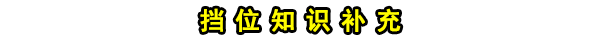 挡位知识补充